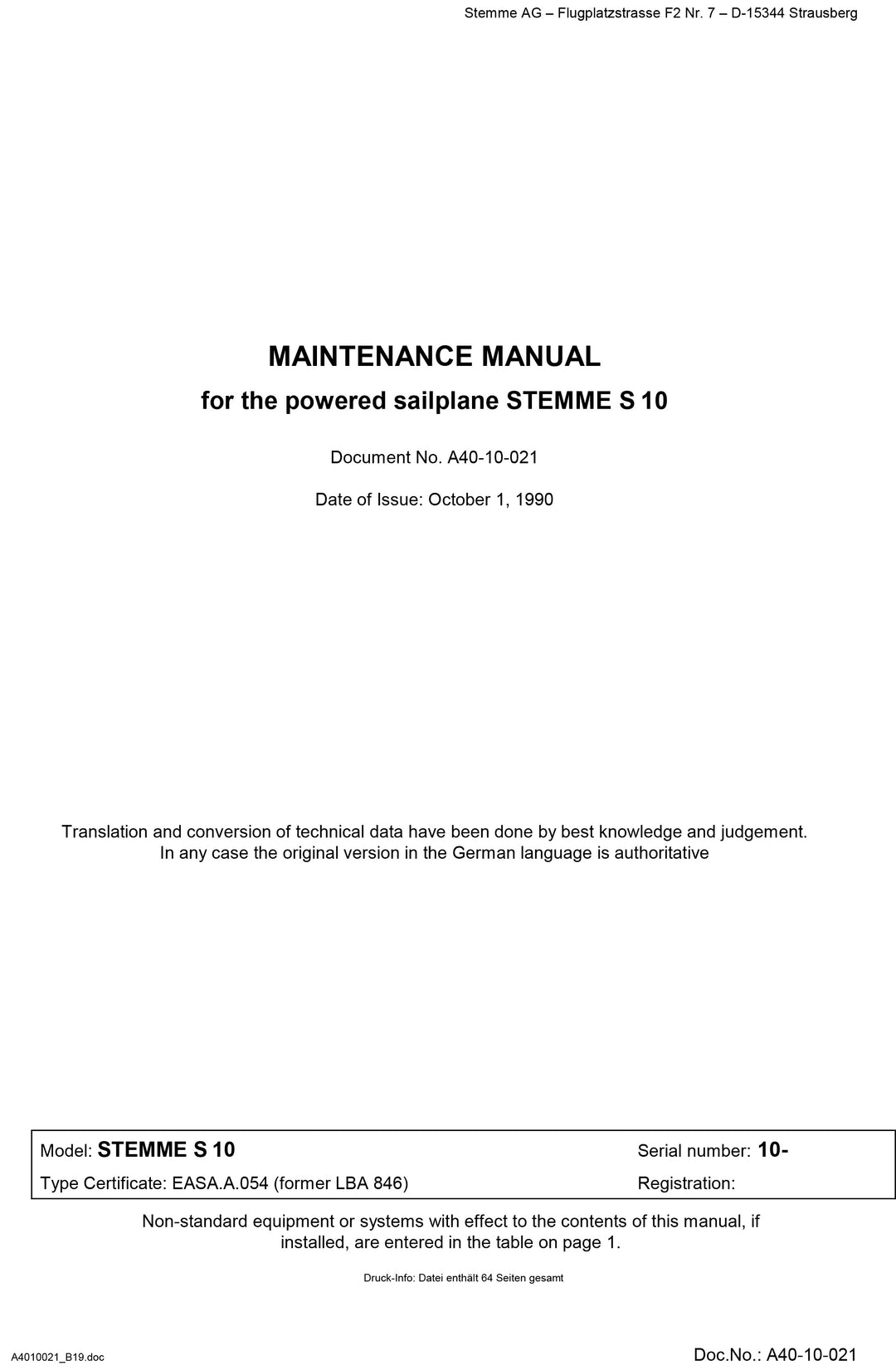 Stemme AG – Flugplatzstrasse F2 Nr. 7 – D-15344 Strausberg

MAINTENANCE MANUAL

for the powered sailplane STEMME S 10

Document No. A40-10-021

Date of Issue: October 1, 1990

Translation and conversion of technical data have been done by best knowledge and judgement. In any case the original version in the German language is authoritative

| Model: STEMME S 10 | Serial number: 10- |
|---|---|
| Type Certificate: EASA.A.054 (former LBA 846) | Registration: |

Non-standard equipment or systems with effect to the contents of this manual, if installed, are entered in the table on page 1.

Druck-Info: Datei enthält 64 Seiten gesamt

A4010021_B19.doc

Doc.No.: A40-10-021